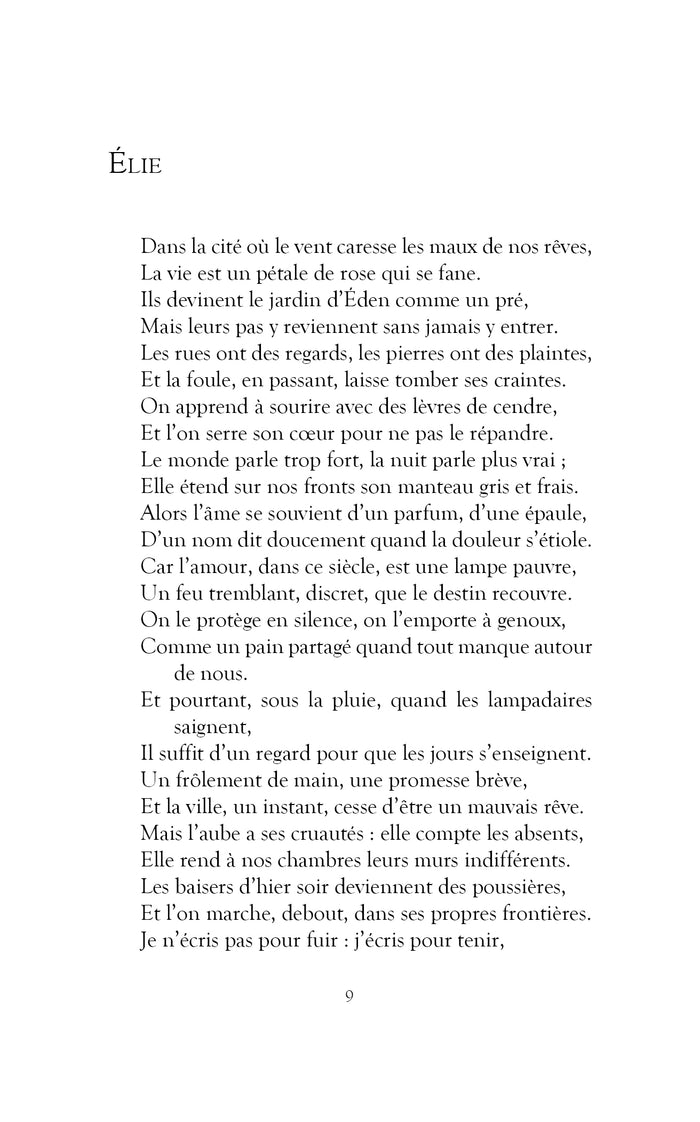 ÉLIE

Dans la cité où le vent caresse les maux de nos rêves,
La vie est un pétale de rose qui se fane.
Ils devinent le jardin d'Éden comme un pré,
Mais leurs pas y reviennent sans jamais y entrer.
Les rues ont des regards, les pierres ont des plaintes,
Et la foule, en passant, laisse tomber ses craintes.
On apprend à sourire avec des lèvres de cendre,
Et l'on serre son cœur pour ne pas le répandre.
Le monde parle trop fort, la nuit parle plus vrai ;
Elle étend sur nos fronts son manteau gris et frais.
Alors l'âme se souvient d'un parfum, d'une épaule,
D'un nom dit doucement quand la douleur s'étiole.
Car l'amour, dans ce siècle, est une lampe pauvre,
Un feu tremblant, discret, que le destin recouvre.
On le protège en silence, on l'emporte à genoux,
Comme un pain partagé quand tout manque autour de nous.
Et pourtant, sous la pluie, quand les lampadaires saignent,
Il suffit d'un regard pour que les jours s'enseignent.
Un frôlement de main, une promesse brève,
Et la ville, un instant, cesse d'être un mauvais rêve.
Mais l'aube a ses cruautés : elle compte les absents,
Elle rend à nos chambres leurs murs indifférents.
Les baisers d'hier soir deviennent des poussières,
Et l'on marche, debout, dans ses propres frontières.
Je n'écris pas pour fuir : j'écris pour tenir,

9